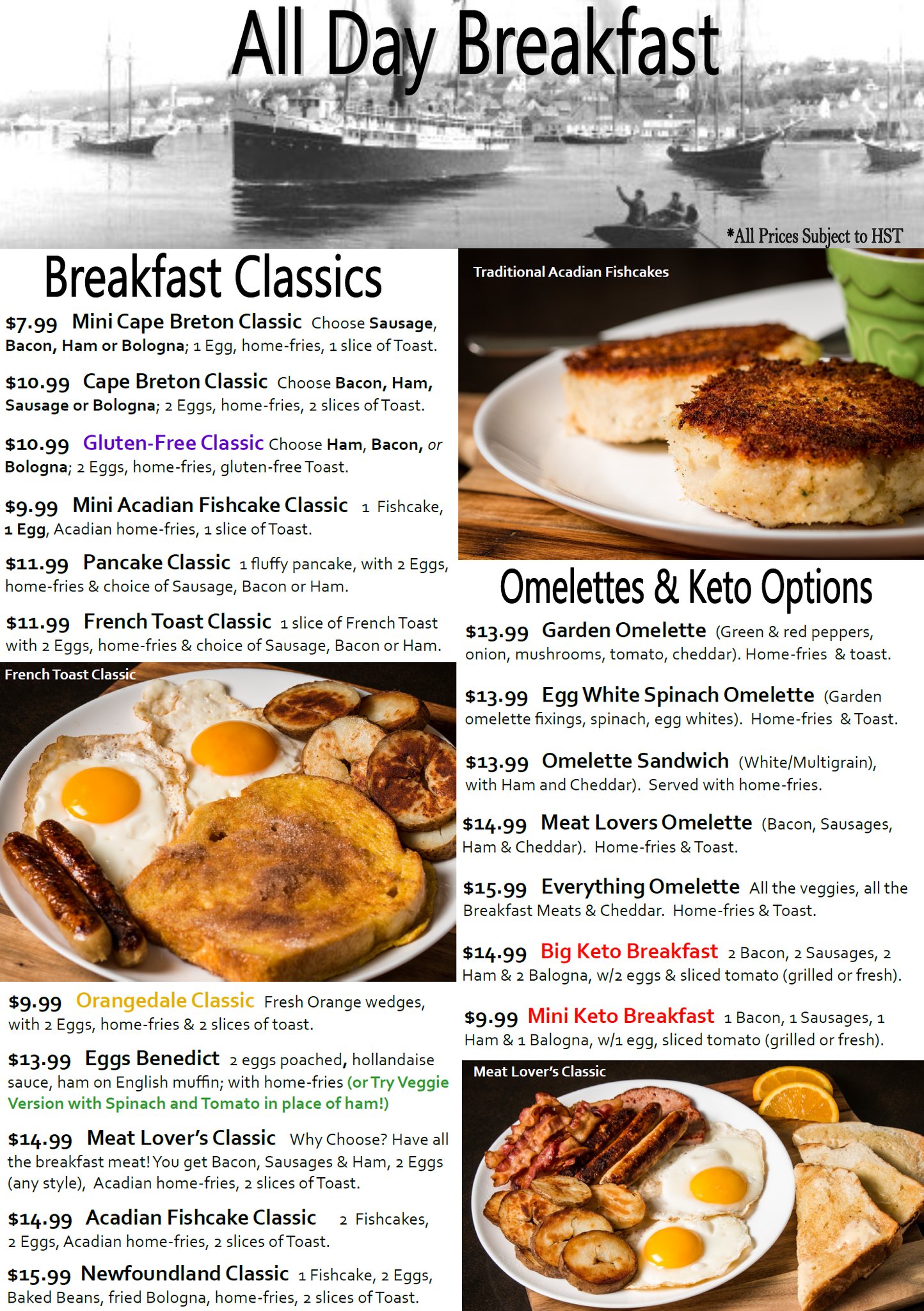 All Day Breakfast

*All Prices Subject to HST

Breakfast Classics

$7.99 Mini Cape Breton Classic Choose Sausage, Bacon, Ham or Bologna; 1 Egg, home-fries, 1 slice of Toast.

$10.99 Cape Breton Classic Choose Bacon, Ham, Sausage or Bologna; 2 Eggs, home-fries, 2 slices of Toast.

$10.99 Gluten-Free Classic Choose Ham, Bacon, or Bologna; 2 Eggs, home-fries, gluten-free Toast.

$9.99 Mini Acadian Fishcake Classic 1 Fishcake, 1 Egg, Acadian home-fries, 1 slice of Toast.

$11.99 Pancake Classic 1 fluffy pancake, with 2 Eggs, home-fries & choice of Sausage, Bacon or Ham.

$11.99 French Toast Classic 1 slice of French Toast with 2 Eggs, home-fries & choice of Sausage, Bacon or Ham.

French Toast Classic

$9.99 Orangedale Classic Fresh Orange wedges, with 2 Eggs, home-fries & 2 slices of toast.

$13.99 Eggs Benedict 2 eggs poached, hollandaise sauce, ham on English muffin; with home-fries (or Try Veggie Version with Spinach and Tomato in place of ham!)

$14.99 Meat Lover's Classic Why Choose? Have all the breakfast meat! You get Bacon, Sausages & Ham, 2 Eggs (any style), Acadian home-fries, 2 slices of Toast.

$14.99 Acadian Fishcake Classic 2 Fishcakes, 2 Eggs, Acadian home-fries, 2 slices of Toast.

$15.99 Newfoundland Classic 1 Fishcake, 2 Eggs, Baked Beans, fried Bologna, home-fries, 2 slices of Toast.

Traditional Acadian Fishcakes

Omelettes & Keto Options

$13.99 Garden Omelette (Green & red peppers, onion, mushrooms, tomato, cheddar). Home-fries & toast.

$13.99 Egg White Spinach Omelette (Garden omelette fixings, spinach, egg whites). Home-fries & Toast.

$13.99 Omelette Sandwich (White/Multigrain), with Ham and Cheddar). Served with home-fries.

$14.99 Meat Lovers Omelette (Bacon, Sausages, Ham & Cheddar). Home-fries & Toast.

$15.99 Everything Omelette All the veggies, all the Breakfast Meats & Cheddar. Home-fries & Toast.

$14.99 Big Keto Breakfast 2 Bacon, 2 Sausages, 2 Ham & 2 Balogna, w/2 eggs & sliced tomato (grilled or fresh).

$9.99 Mini Keto Breakfast 1 Bacon, 1 Sausages, 1 Ham & 1 Balogna, w/1 egg, sliced tomato (grilled or fresh).

Meat Lover's Classic